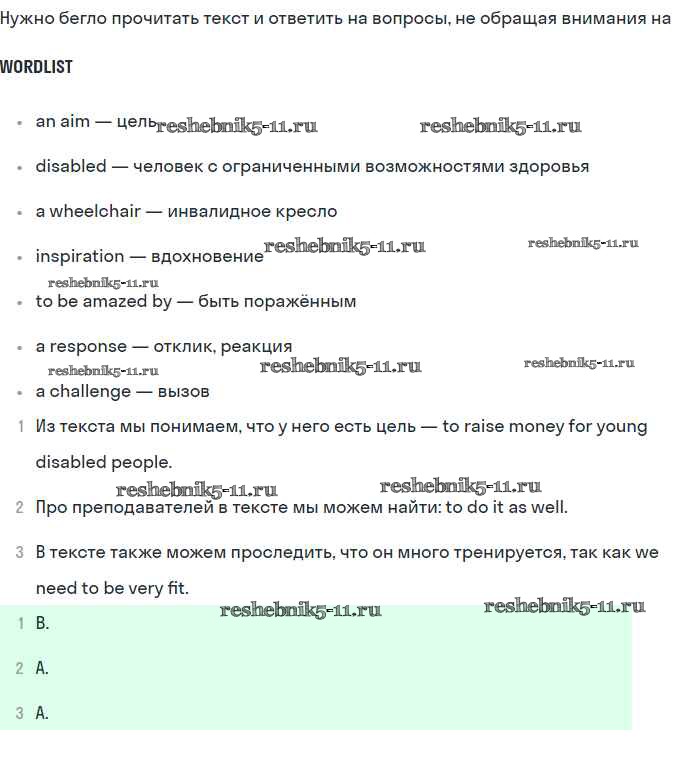 Нужно бегло прочитать текст и ответить на вопросы, не обращая внимания на

WORDLIST

- an aim — цель reshebnik5-11.ru reshebnik5-11.ru
- disabled — человек с ограниченными возможностями здоровья
- a wheelchair — инвалидное кресло
- inspiration — вдохновение reshebnik5-11.ru reshebnik5-11.ru
reshebnik5-11.ru
- to be amazed by — быть поражённым
- a response — отклик, реакция
reshebnik5-11.ru reshebnik5-11.ru reshebnik5-11.ru
- a challenge — вызов

1 Из текста мы понимаем, что у него есть цель — to raise money for young disabled people.

reshebnik5-11.ru reshebnik5-11.ru

2 Про преподавателей в тексте мы можем найти: to do it as well.

3 В тексте также можем проследить, что он много тренируется, так как we need to be very fit.

reshebnik5-11.ru reshebnik5-11.ru

1 B.

2 A.

3 A.